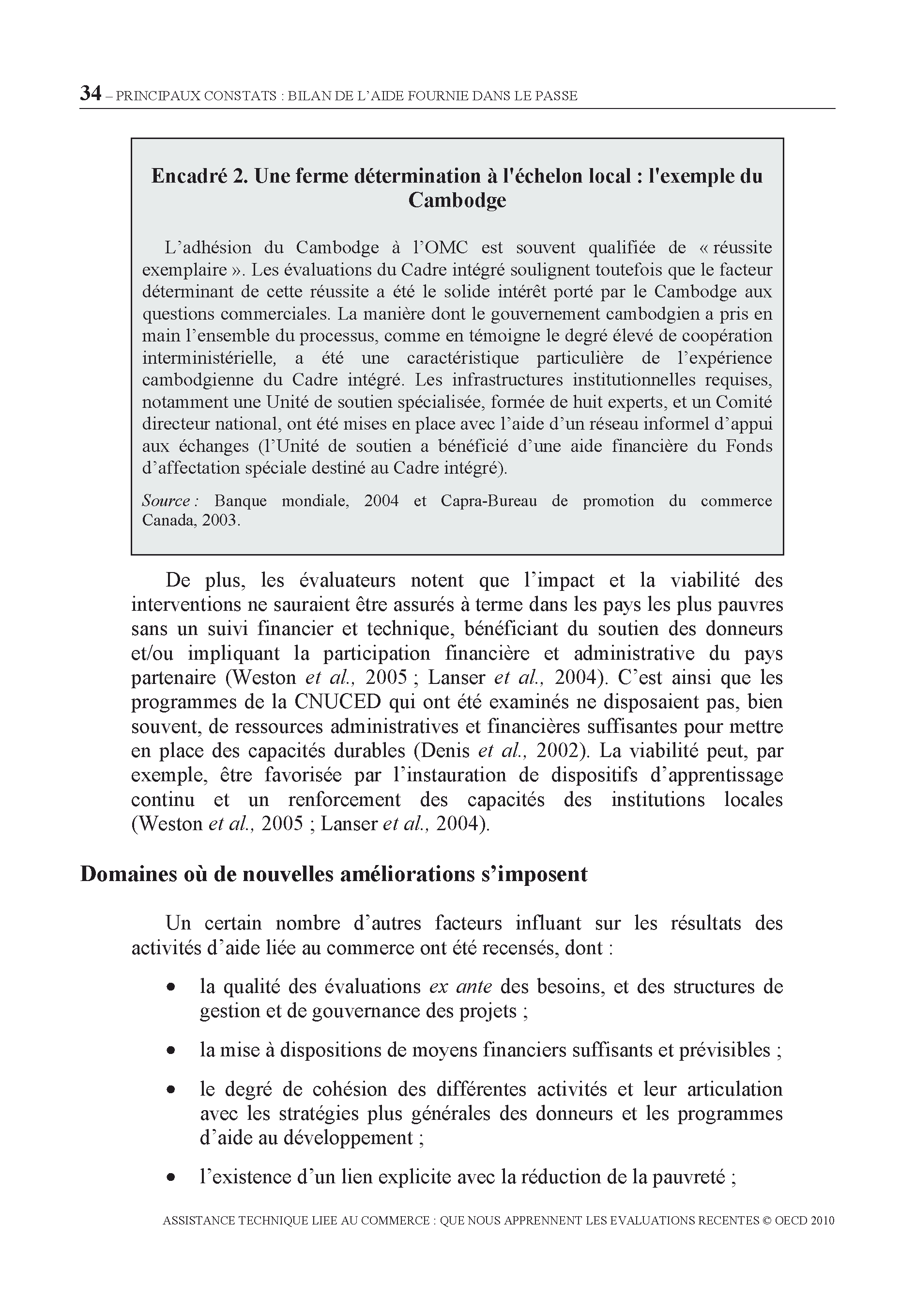 34 – PRINCIPAUX CONSTATS : BILAN DE L'AIDE FOURNIE DANS LE PASSE

Encadré 2. Une ferme détermination à l'échelon local : l'exemple du Cambodge

L'adhésion du Cambodge à l'OMC est souvent qualifiée de « réussite exemplaire ». Les évaluations du Cadre intégré soulignent toutefois que le facteur déterminant de cette réussite a été le solide intérêt porté par le Cambodge aux questions commerciales. La manière dont le gouvernement cambodgien a pris en main l'ensemble du processus, comme en témoigne le degré élevé de coopération interministérielle, a été une caractéristique particulière de l'expérience cambodgienne du Cadre intégré. Les infrastructures institutionnelles requises, notamment une Unité de soutien spécialisée, formée de huit experts, et un Comité directeur national, ont été mises en place avec l'aide d'un réseau informel d'appui aux échanges (l'Unité de soutien a bénéficié d'une aide financière du Fonds d'affectation spéciale destiné au Cadre intégré).

Source : Banque mondiale, 2004 et Capra-Bureau de promotion du commerce Canada, 2003.

De plus, les évaluateurs notent que l'impact et la viabilité des interventions ne sauraient être assurés à terme dans les pays les plus pauvres sans un suivi financier et technique, bénéficiant du soutien des donneurs et/ou impliquant la participation financière et administrative du pays partenaire (Weston et al., 2005 ; Lanser et al., 2004). C'est ainsi que les programmes de la CNUCED qui ont été examinés ne disposaient pas, bien souvent, de ressources administratives et financières suffisantes pour mettre en place des capacités durables (Denis et al., 2002). La viabilité peut, par exemple, être favorisée par l'instauration de dispositifs d'apprentissage continu et un renforcement des capacités des institutions locales (Weston et al., 2005 ; Lanser et al., 2004).

Domaines où de nouvelles améliorations s'imposent

Un certain nombre d'autres facteurs influant sur les résultats des activités d'aide liée au commerce ont été recensés, dont :

• la qualité des évaluations ex ante des besoins, et des structures de gestion et de gouvernance des projets ;

• la mise à dispositions de moyens financiers suffisants et prévisibles ;

• le degré de cohésion des différentes activités et leur articulation avec les stratégies plus générales des donneurs et les programmes d'aide au développement ;

• l'existence d'un lien explicite avec la réduction de la pauvreté ;

ASSISTANCE TECHNIQUE LIEE AU COMMERCE : QUE NOUS APPRENNENT LES EVALUATIONS RECENTES © OECD 2010